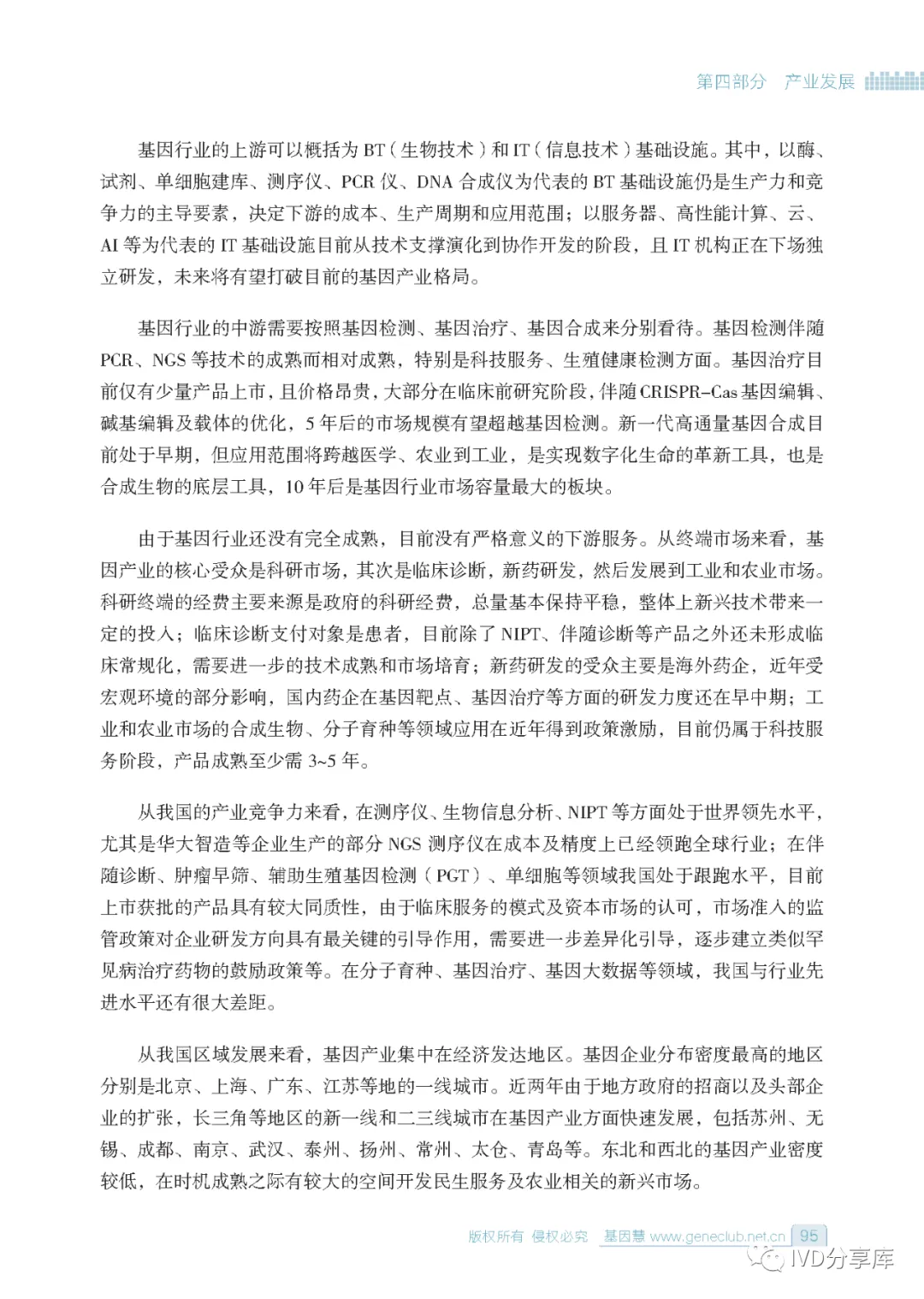 第四部分　产业发展

基因行业的上游可以概括为 BT（生物技术）和 IT（信息技术）基础设施。其中，以酶、试剂、单细胞建库、测序仪、PCR 仪、DNA 合成仪为代表的 BT 基础设施仍是生产力和竞争力的主导要素，决定下游的成本、生产周期和应用范围；以服务器、高性能计算、云、AI 等为代表的 IT 基础设施目前从技术支撑演化到协作开发的阶段，且 IT 机构正在下场独立研发，未来将有望打破目前的基因产业格局。

基因行业的中游需要按照基因检测、基因治疗、基因合成来分别看待。基因检测伴随 PCR、NGS 等技术的成熟而相对成熟，特别是科技服务、生殖健康检测方面。基因治疗目前仅有少量产品上市，且价格昂贵，大部分在临床前研究阶段，伴随 CRISPR-Cas 基因编辑、碱基编辑及载体的优化，5 年后的市场规模有望超越基因检测。新一代高通量基因合成目前处于早期，但应用范围将跨越医学、农业到工业，是实现数字化生命的革新工具，也是合成生物的底层工具，10 年后是基因行业市场容量最大的板块。

由于基因行业还没有完全成熟，目前没有严格意义的下游服务。从终端市场来看，基因产业的核心受众是科研市场，其次是临床诊断，新药研发，然后发展到工业和农业市场。科研终端的经费主要来源是政府的科研经费，总量基本保持平稳，整体上新兴技术带来一定的投入；临床诊断支付对象是患者，目前除了 NIPT、伴随诊断等产品之外还未形成临床常规化，需要进一步的技术成熟和市场培育；新药研发的受众主要是海外药企，近年受宏观环境的部分影响，国内药企在基因靶点、基因治疗等方面的研发力度还在早中期；工业和农业市场的合成生物、分子育种等领域应用在近年得到政策激励，目前仍属于科技服务阶段，产品成熟至少需 3~5 年。

从我国的产业竞争力来看，在测序仪、生物信息分析、NIPT 等方面处于世界领先水平，尤其是华大智造等企业生产的部分 NGS 测序仪在成本及精度上已经领跑全球行业；在伴随诊断、肿瘤早筛、辅助生殖基因检测（PGT）、单细胞等领域我国处于跟跑水平，目前上市获批的产品具有较大同质性，由于临床服务的模式及资本市场的认可，市场准入的监管政策对企业研发方向具有最关键的引导作用，需要进一步差异化引导，逐步建立类似罕见病治疗药物的鼓励政策等。在分子育种、基因治疗、基因大数据等领域，我国与行业先进水平还有很大差距。

从我国区域发展来看，基因产业集中在经济发达地区。基因企业分布密度最高的地区分别是北京、上海、广东、江苏等地的一线城市。近两年由于地方政府的招商以及头部企业的扩张，长三角等地区的新一线和二三线城市在基因产业方面快速发展，包括苏州、无锡、成都、南京、武汉、泰州、扬州、常州、太仓、青岛等。东北和西北的基因产业密度较低，在时机成熟之际有较大的空间开发民生服务及农业相关的新兴市场。

版权所有 侵权必究　基因慧 www.geneclub.net.cn　95

IVD分享库